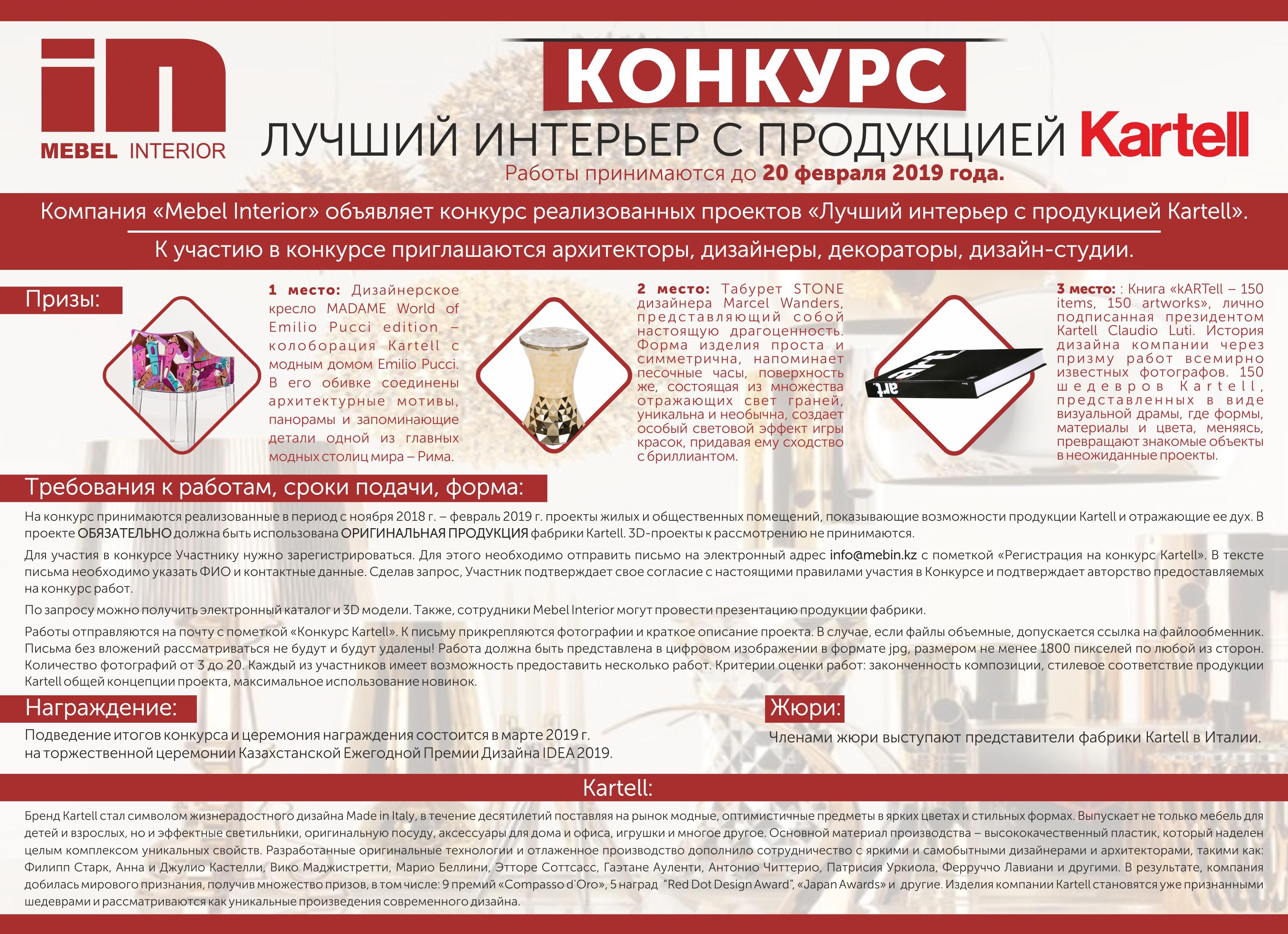 in
MEBEL INTERIOR

КОНКУРС

ЛУЧШИЙ ИНТЕРЬЕР С ПРОДУКЦИЕЙ Kartell

Работы принимаются до 20 февраля 2019 года.

Компания «Mebel Interior» объявляет конкурс реализованных проектов «Лучший интерьер с продукцией Kartell».

К участию в конкурсе приглашаются архитекторы, дизайнеры, декораторы, дизайн-студии.

Призы:

1 место: Дизайнерское кресло MADAME World of Emilio Pucci edition – колоборация Kartell с модным домом Emilio Pucci. В его обивке соединены архитектурные мотивы, панорамы и запоминающие детали одной из главных модных столиц мира – Рима.

2 место: Табурет STONE дизайнера Marcel Wanders, представляющий собой настоящую драгоценность. Форма изделия проста и симметрична, напоминает песочные часы, поверхность же, состоящая из множества отражающих свет граней, уникальна и необычна, создает особый световой эффект игры красок, придавая ему сходство с бриллиантом.

art

3 место: : Книга «kARTell – 150 items, 150 artworks», лично подписанная президентом Kartell Claudio Luti. История дизайна компании через призму работ всемирно известных фотографов. 150 шедевров Kartell, представленных в виде визуальной драмы, где формы, материалы и цвета, меняясь, превращают знакомые объекты в неожиданные проекты.

Требования к работам, сроки подачи, форма:

На конкурс принимаются реализованные в период с ноября 2018 г. – февраль 2019 г. проекты жилых и общественных помещений, показывающие возможности продукции Kartell и отражающие ее дух. В проекте ОБЯЗАТЕЛЬНО должна быть использована ОРИГИНАЛЬНАЯ ПРОДУКЦИЯ фабрики Kartell. 3D-проекты к рассмотрению не принимаются.

Для участия в конкурсе Участнику нужно зарегистрироваться. Для этого необходимо отправить письмо на электронный адрес info@mebin.kz с пометкой «Регистрация на конкурс Kartell». В тексте письма необходимо указать ФИО и контактные данные. Сделав запрос, Участник подтверждает свое согласие с настоящими правилами участия в Конкурсе и подтверждает авторство предоставляемых на конкурс работ.

По запросу можно получить электронный каталог и 3D модели. Также, сотрудники Mebel Interior могут провести презентацию продукции фабрики.

Работы отправляются на почту с пометкой «Конкурс Kartell». К письму прикрепляются фотографии и краткое описание проекта. В случае, если файлы объемные, допускается ссылка на файлообменник. Письма без вложений рассматриваться не будут и будут удалены! Работа должна быть представлена в цифровом изображении в формате jpg, размером не менее 1800 пикселей по любой из сторон. Количество фотографий от 3 до 20. Каждый из участников имеет возможность предоставить несколько работ. Критерии оценки работ: законченность композиции, стилевое соответствие продукции Kartell общей концепции проекта, максимальное использование новинок.

Награждение:

Подведение итогов конкурса и церемония награждения состоится в марте 2019 г. на торжественной церемонии Казахстанской Ежегодной Премии Дизайна IDEA 2019.

Жюри:

Членами жюри выступают представители фабрики Kartell в Италии.

Kartell:

Бренд Kartell стал символом жизнерадостного дизайна Made in Italy, в течение десятилетий поставляя на рынок модные, оптимистичные предметы в ярких цветах и стильных формах. Выпускает не только мебель для детей и взрослых, но и эффектные светильники, оригинальную посуду, аксессуары для дома и офиса, игрушки и многое другое. Основной материал производства – высококачественный пластик, который наделен целым комплексом уникальных свойств. Разработанные оригинальные технологии и отлаженное производство дополнило сотрудничество с яркими и самобытными дизайнерами и архитекторами, такими как: Филипп Старк, Анна и Джулио Кастелли, Вико Маджистретти, Марио Беллини, Этторе Соттсасс, Гаэтане Ауленти, Антонио Читтерио, Патрисия Уркиола, Ферруччо Лавиани и другими. В результате, компания добилась мирового признания, получив множество призов, в том числе: 9 премий «Compasso d'Oro», 5 наград "Red Dot Design Award", «Japan Awards» и другие. Изделия компании Kartell становятся уже признанными шедеврами и рассматриваются как уникальные произведения современного дизайна.